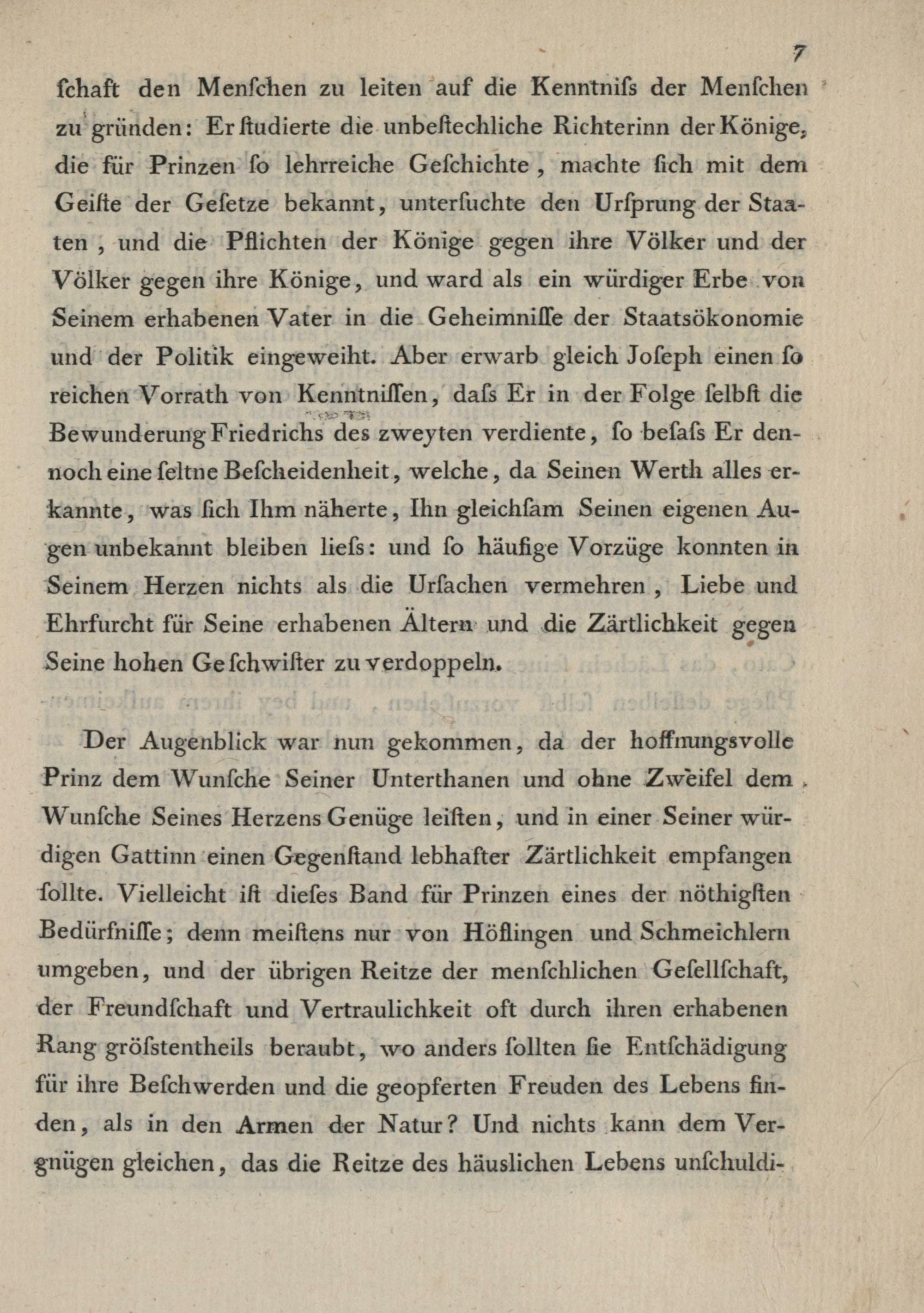 7

ſchaft den Menſchen zu leiten auf die Kenntniſs der Menſchen zu gründen: Er ſtudierte die unbeſtechliche Richterinn der Könige, die für Prinzen ſo lehrreiche Geſchichte, machte ſich mit dem Geiſte der Geſetze bekannt, unterſuchte den Urſprung der Staaten, und die Pflichten der Könige gegen ihre Völker und der Völker gegen ihre Könige, und ward als ein würdiger Erbe von Seinem erhabenen Vater in die Geheimniſſe der Staatsökonomie und der Politik eingeweiht. Aber erwarb gleich Joſeph einen ſo reichen Vorrath von Kenntniſſen, daſs Er in der Folge ſelbſt die Bewunderung Friedrichs des zweyten verdiente, ſo beſaſs Er dennoch eine ſeltne Beſcheidenheit, welche, da Seinen Werth alles erkannte, was ſich Ihm näherte, Ihn gleichſam Seinen eigenen Augen unbekannt bleiben lieſs: und ſo häufige Vorzüge konnten in Seinem Herzen nichts als die Urſachen vermehren, Liebe und Ehrfurcht für Seine erhabenen Ältern und die Zärtlichkeit gegen Seine hohen Geſchwiſter zu verdoppeln.

Der Augenblick war nun gekommen, da der hoffnungsvolle Prinz dem Wunſche Seiner Unterthanen und ohne Zweifel dem Wunſche Seines Herzens Genüge leiſten, und in einer Seiner würdigen Gattinn einen Gegenſtand lebhafter Zärtlichkeit empfangen ſollte. Vielleicht iſt dieſes Band für Prinzen eines der nöthigſten Bedürfniſſe; denn meiſtens nur von Höflingen und Schmeichlern umgeben, und der übrigen Reitze der menſchlichen Geſellſchaft, der Freundſchaft und Vertraulichkeit oft durch ihren erhabenen Rang gröſstentheils beraubt, wo anders ſollten ſie Entſchädigung für ihre Beſchwerden und die geopferten Freuden des Lebens finden, als in den Armen der Natur? Und nichts kann dem Vergnügen gleichen, das die Reitze des häuslichen Lebens unſchuldi-